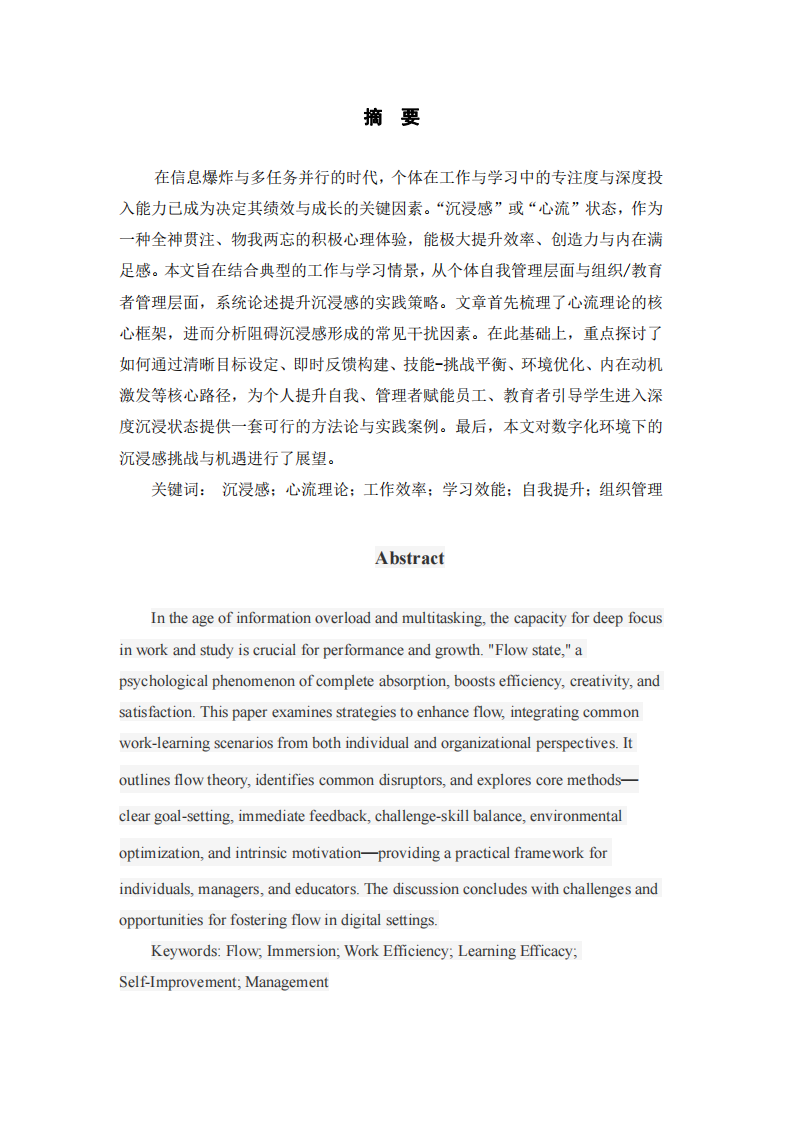 摘　要

在信息爆炸与多任务并行的时代，个体在工作与学习中的专注度与深度投入能力已成为决定其绩效与成长的关键因素。“沉浸感”或“心流”状态，作为一种全神贯注、物我两忘的积极心理体验，能极大提升效率、创造力与内在满足感。本文旨在结合典型的工作与学习情景，从个体自我管理层面与组织/教育者管理层面，系统论述提升沉浸感的实践策略。文章首先梳理了心流理论的核心框架，进而分析阻碍沉浸感形成的常见干扰因素。在此基础上，重点探讨了如何通过清晰目标设定、即时反馈构建、技能-挑战平衡、环境优化、内在动机激发等核心路径，为个人提升自我、管理者赋能员工、教育者引导学生进入深度沉浸状态提供一套可行的方法论与实践案例。最后，本文对数字化环境下的沉浸感挑战与机遇进行了展望。

关键词：　沉浸感；心流理论；工作效率；学习效能；自我提升；组织管理

Abstract

In the age of information overload and multitasking, the capacity for deep focus in work and study is crucial for performance and growth. "Flow state," a psychological phenomenon of complete absorption, boosts efficiency, creativity, and satisfaction. This paper examines strategies to enhance flow, integrating common work-learning scenarios from both individual and organizational perspectives. It outlines flow theory, identifies common disruptors, and explores core methods—clear goal-setting, immediate feedback, challenge-skill balance, environmental optimization, and intrinsic motivation—providing a practical framework for individuals, managers, and educators. The discussion concludes with challenges and opportunities for fostering flow in digital settings.

Keywords: Flow; Immersion; Work Efficiency; Learning Efficacy; Self-Improvement; Management